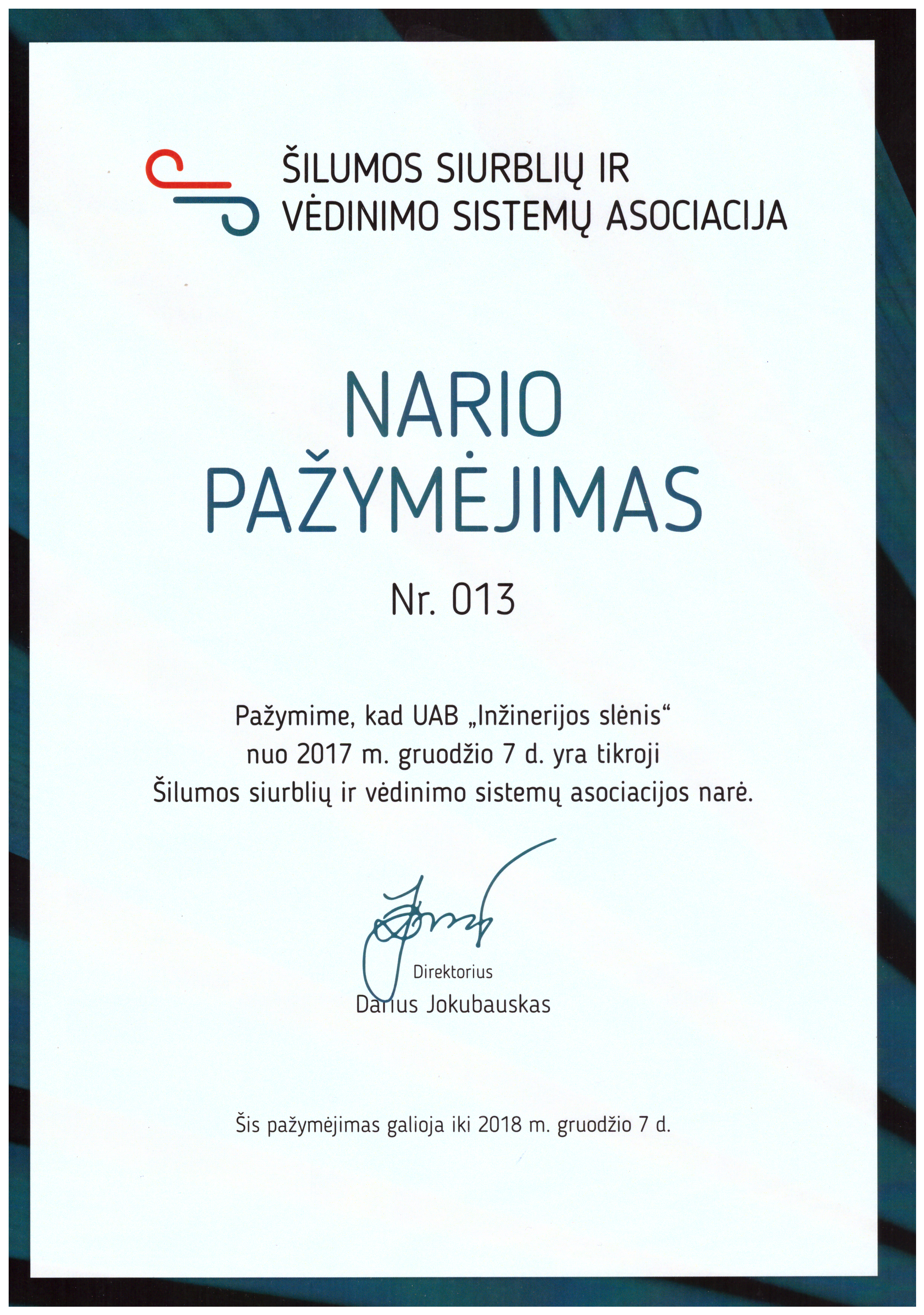 ŠILUMOS SIURBLIŲ IR VĖDINIMO SISTEMŲ ASOCIACIJA

NARIO PAŽYMĖJIMAS

Nr. 013

Pažymime, kad UAB „Inžinerijos slėnis“ nuo 2017 m. gruodžio 7 d. yra tikroji Šilumos siurblių ir vėdinimo sistemų asociacijos narė.

Direktorius
Darius Jokubauskas

Šis pažymėjimas galioja iki 2018 m. gruodžio 7 d.